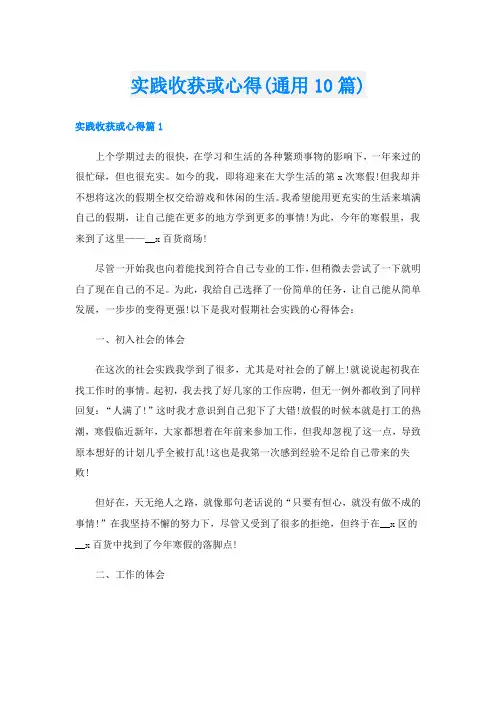 实践收获或心得(通用10篇)

实践收获或心得篇1

上个学期过去的很快，在学习和生活的各种繁琐事物的影响下，一年来过的很忙碌，但也很充实。如今的我，即将迎来在大学生活的第x次寒假!但我却并不想将这次的假期全权交给游戏和休闲的生活。我希望能用更充实的生活来填满自己的假期，让自己能在更多的地方学到更多的事情!为此，今年的寒假里，我来到了这里——__x百货商场!

尽管一开始我也向着能找到符合自己专业的工作，但稍微去尝试了一下就明白了现在自己的不足。为此，我给自己选择了一份简单的任务，让自己能从简单发展，一步步的变得更强!以下是我对假期社会实践的心得体会：

一、初入社会的体会

在这次的社会实践我学到了很多，尤其是对社会的了解上!就说说起初我在找工作时的事情。起初，我去找了好几家的工作应聘，但无一例外都收到了同样回复：“人满了!”这时我才意识到自己犯下了大错!放假的时候本就是打工的热潮，寒假临近新年，大家都想着在年前来参加工作，但我却忽视了这一点，导致原本想好的计划几乎全被打乱!这也是我第一次感到经验不足给自己带来的失败!

但好在，天无绝人之路，就像那句老话说的“只要有恒心，就没有做不成的事情!”在我坚持不懈的努力下，尽管又受到了很多的拒绝，但终于在__x区的__x百货中找到了今年寒假的落脚点!

二、工作的体会